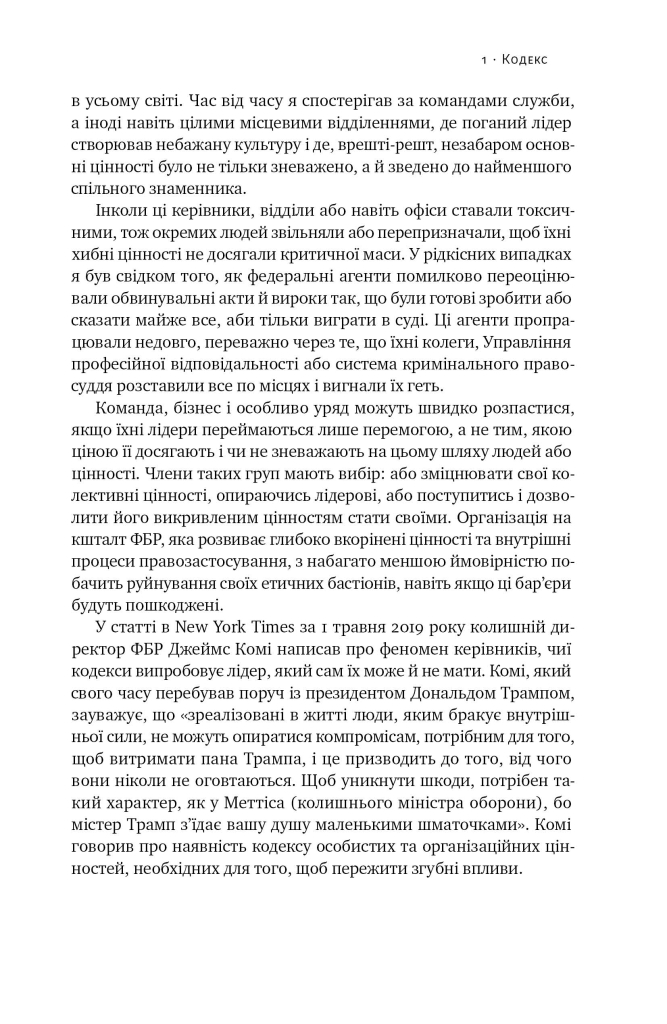 1 · Кодекс

в усьому світі. Час від часу я спостерігав за командами служби, а іноді навіть цілими місцевими відділеннями, де поганий лідер створював небажану культуру і де, врешті-решт, незабаром основні цінності було не тільки зневажено, а й зведено до найменшого спільного знаменника.

Інколи ці керівники, відділи або навіть офіси ставали токсичними, тож окремих людей звільняли або перепризначали, щоб їхні хибні цінності не досягали критичної маси. У рідкісних випадках я був свідком того, як федеральні агенти помилково переоцінювали обвинувальні акти й вироки так, що були готові зробити або сказати майже все, аби тільки виграти в суді. Ці агенти пропрацювали недовго, переважно через те, що їхні колеги, Управління професійної відповідальності або система кримінального правосуддя розставили все по місцях і вигнали їх геть.

Команда, бізнес і особливо уряд можуть швидко розпастися, якщо їхні лідери переймаються лише перемогою, а не тим, якою ціною її досягають і чи не зневажають на цьому шляху людей або цінності. Члени таких груп мають вибір: або зміцнювати свої колективні цінності, опираючись лідерові, або поступитись і дозволити його викривленим цінностям стати своїми. Організація на кшталт ФБР, яка розвиває глибоко вкорінені цінності та внутрішні процеси правозастосування, з набагато меншою ймовірністю побачить руйнування своїх етичних бастіонів, навіть якщо ці бар'єри будуть пошкоджені.

У статті в New York Times за 1 травня 2019 року колишній директор ФБР Джеймс Комі написав про феномен керівників, чиї кодекси випробовує лідер, який сам їх може й не мати. Комі, який свого часу перебував поруч із президентом Дональдом Трампом, зауважує, що «зреалізовані в житті люди, яким бракує внутрішньої сили, не можуть опиратися компромісам, потрібним для того, щоб витримати пана Трампа, і це призводить до того, від чого вони ніколи не оговтаються. Щоб уникнути шкоди, потрібен такий характер, як у Меттіса (колишнього міністра оборони), бо містер Трамп з'їдає вашу душу маленькими шматочками». Комі говорив про наявність кодексу особистих та організаційних цінностей, необхідних для того, щоб пережити згубні впливи.